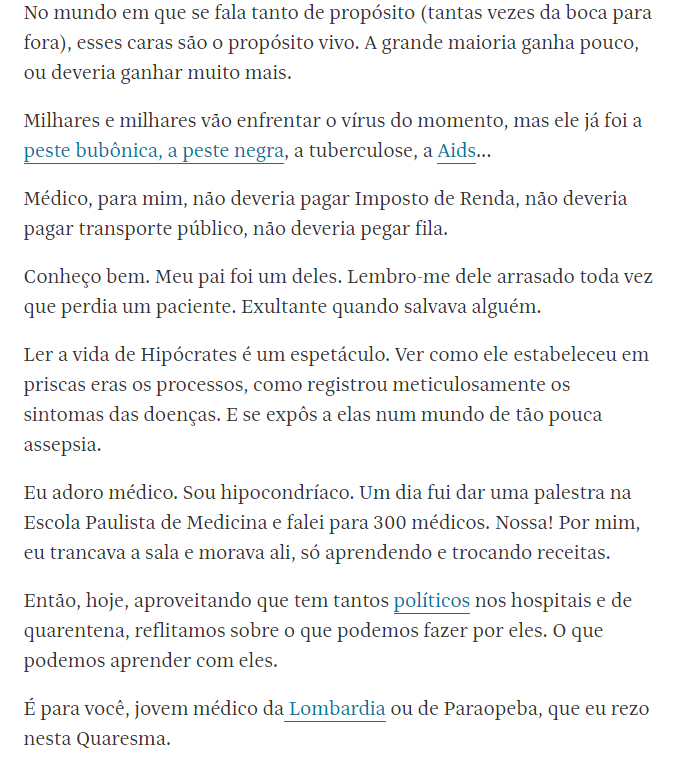 No mundo em que se fala tanto de propósito (tantas vezes da boca para fora), esses caras são o propósito vivo. A grande maioria ganha pouco, ou deveria ganhar muito mais.

Milhares e milhares vão enfrentar o vírus do momento, mas ele já foi a peste bubônica, a peste negra, a tuberculose, a Aids...

Médico, para mim, não deveria pagar Imposto de Renda, não deveria pagar transporte público, não deveria pegar fila.

Conheço bem. Meu pai foi um deles. Lembro-me dele arrasado toda vez que perdia um paciente. Exultante quando salvava alguém.

Ler a vida de Hipócrates é um espetáculo. Ver como ele estabeleceu em priscas eras os processos, como registrou meticulosamente os sintomas das doenças. E se expôs a elas num mundo de tão pouca assepsia.

Eu adoro médico. Sou hipocondríaco. Um dia fui dar uma palestra na Escola Paulista de Medicina e falei para 300 médicos. Nossa! Por mim, eu trancava a sala e morava ali, só aprendendo e trocando receitas.

Então, hoje, aproveitando que tem tantos políticos nos hospitais e de quarentena, reflitamos sobre o que podemos fazer por eles. O que podemos aprender com eles.

É para você, jovem médico da Lombardia ou de Paraopeba, que eu rezo nesta Quaresma.